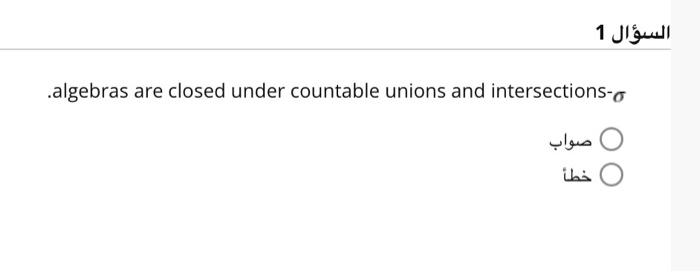 السؤال 1

.algebras are closed under countable unions and intersections-$\sigma$

صواب

خطأ